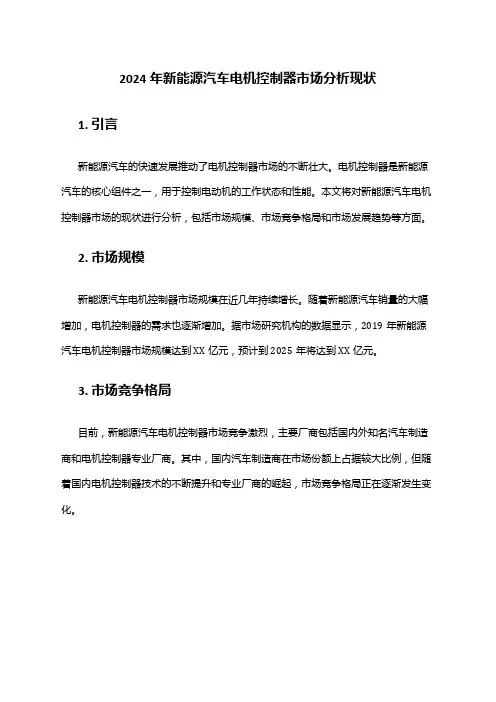 2024 年新能源汽车电机控制器市场分析现状

1. 引言

新能源汽车的快速发展推动了电机控制器市场的不断壮大。电机控制器是新能源汽车的核心组件之一，用于控制电动机的工作状态和性能。本文将对新能源汽车电机控制器市场的现状进行分析，包括市场规模、市场竞争格局和市场发展趋势等方面。

2. 市场规模

新能源汽车电机控制器市场规模在近几年持续增长。随着新能源汽车销量的大幅增加，电机控制器的需求也逐渐增加。据市场研究机构的数据显示，2019 年新能源汽车电机控制器市场规模达到 XX 亿元，预计到 2025 年将达到 XX 亿元。

3. 市场竞争格局

目前，新能源汽车电机控制器市场竞争激烈，主要厂商包括国内外知名汽车制造商和电机控制器专业厂商。其中，国内汽车制造商在市场份额上占据较大比例，但随着国内电机控制器技术的不断提升和专业厂商的崛起，市场竞争格局正在逐渐发生变化。